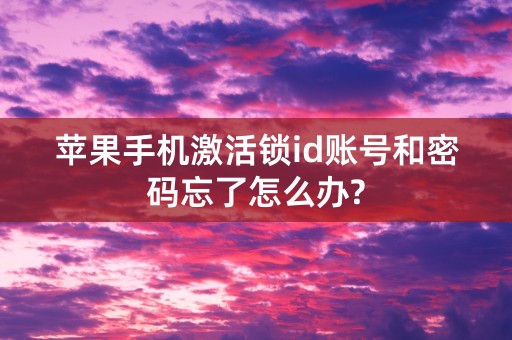 苹果手机激活锁id账号和密码忘了怎么办?